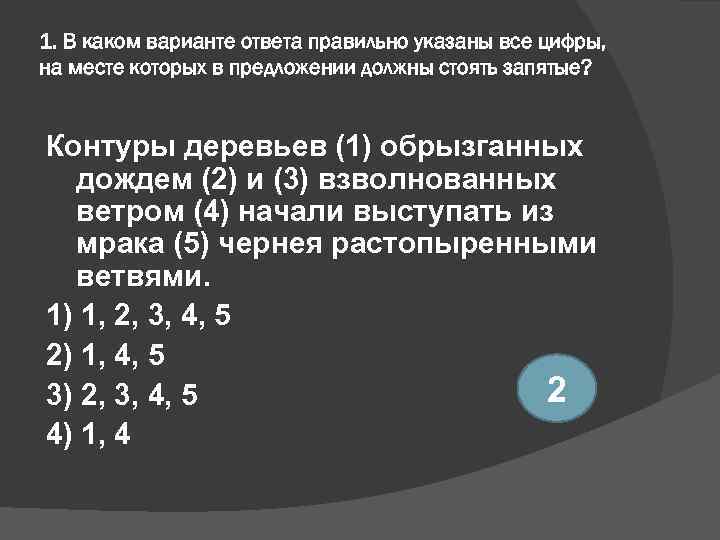 1. В каком варианте ответа правильно указаны все цифры, на месте которых в предложении должны стоять запятые?

Контуры деревьев (1) обрызганных дождем (2) и (3) взволнованных ветром (4) начали выступать из мрака (5) чернея растопыренными ветвями.

1) 1, 2, 3, 4, 5

2) 1, 4, 5

3) 2, 3, 4, 5

4) 1, 4

2